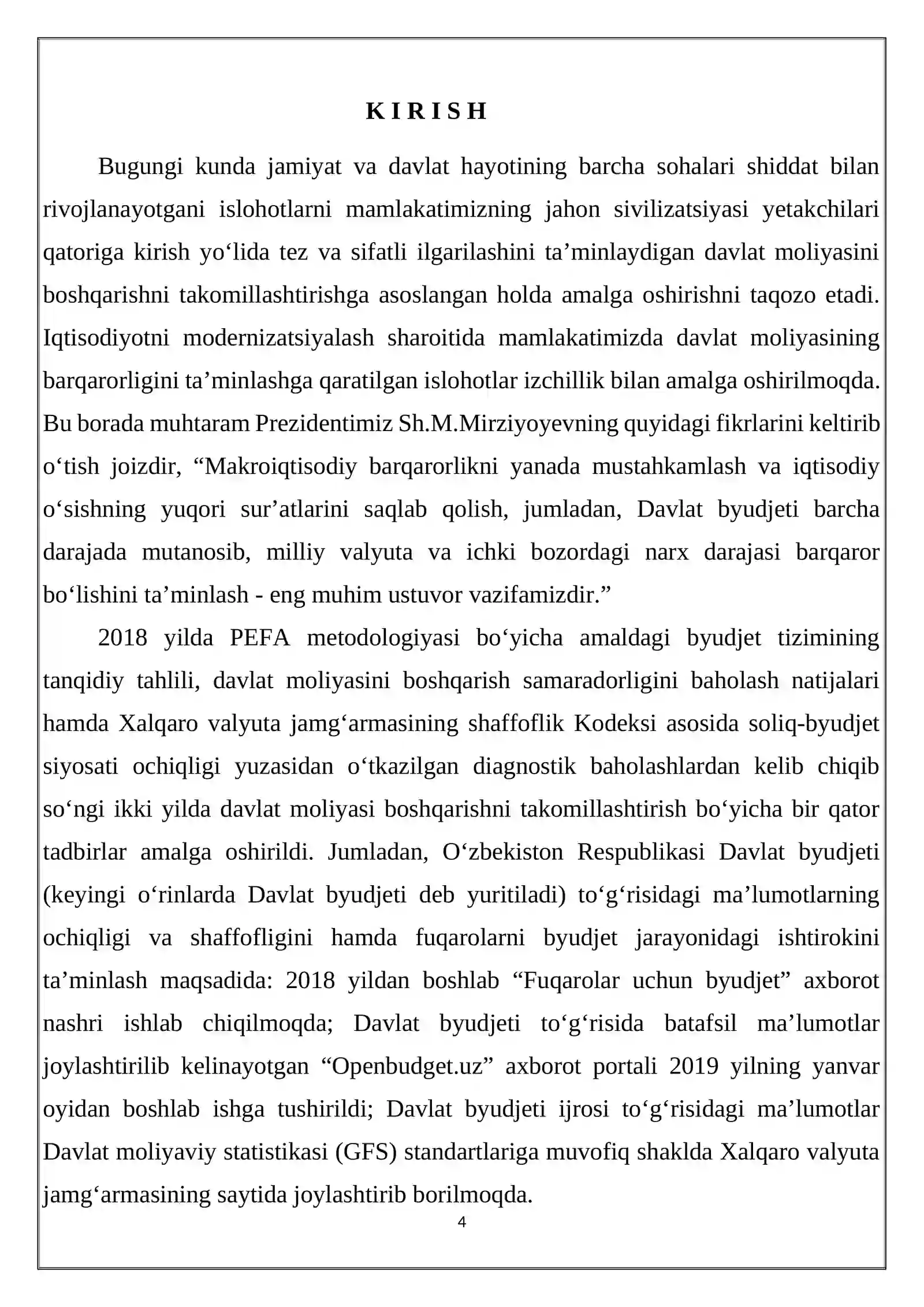 K I R I S H

Bugungi kunda jamiyat va davlat hayotining barcha sohalari shiddat bilan rivojlanayotgani islohotlarni mamlakatimizning jahon sivilizatsiyasi yetakchilari qatoriga kirish yo'lida tez va sifatli ilgarilashini ta'minlaydigan davlat moliyasini boshqarishni takomillashtirishga asoslangan holda amalga oshirishni taqozo etadi. Iqtisodiyotni modernizatsiyalash sharoitida mamlakatimizda davlat moliyasining barqarorligini ta'minlashga qaratilgan islohotlar izchillik bilan amalga oshirilmoqda. Bu borada muhtaram Prezidentimiz Sh.M.Mirziyoyevning quyidagi fikrlarini keltirib o'tish joizdir, "Makroiqtisodiy barqarorlikni yanada mustahkamlash va iqtisodiy o'sishning yuqori sur'atlarini saqlab qolish, jumladan, Davlat byudjeti barcha darajada mutanosib, milliy valyuta va ichki bozordagi narx darajasi barqaror bo'lishini ta'minlash - eng muhim ustuvor vazifamizdir."

2018 yilda PEFA metodologiyasi bo'yicha amaldagi byudjet tizimining tanqidiy tahlili, davlat moliyasini boshqarish samaradorligini baholash natijalari hamda Xalqaro valyuta jamg'armasining shaffoflik Kodeksi asosida soliq-byudjet siyosati ochiqligi yuzasidan o'tkazilgan diagnostik baholashlardan kelib chiqib so'ngi ikki yilda davlat moliyasi boshqarishni takomillashtirish bo'yicha bir qator tadbirlar amalga oshirildi. Jumladan, O'zbekiston Respublikasi Davlat byudjeti (keyingi o'rinlarda Davlat byudjeti deb yuritiladi) to'g'risidagi ma'lumotlarning ochiqligi va shaffofligini hamda fuqarolarni byudjet jarayonidagi ishtirokini ta'minlash maqsadida: 2018 yildan boshlab "Fuqarolar uchun byudjet" axborot nashri ishlab chiqilmoqda; Davlat byudjeti to'g'risida batafsil ma'lumotlar joylashtirilib kelinayotgan "Openbudget.uz" axborot portali 2019 yilning yanvar oyidan boshlab ishga tushirildi; Davlat byudjeti ijrosi to'g'risidagi ma'lumotlar Davlat moliyaviy statistikasi (GFS) standartlariga muvofiq shaklda Xalqaro valyuta jamg'armasining saytida joylashtirib borilmoqda.

4